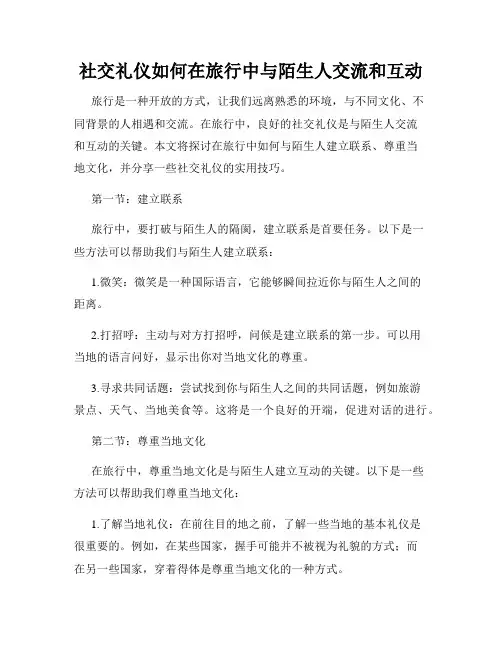 社交礼仪如何在旅行中与陌生人交流和互动

旅行是一种开放的方式，让我们远离熟悉的环境，与不同文化、不同背景的人相遇和交流。在旅行中，良好的社交礼仪是与陌生人交流和互动的关键。本文将探讨在旅行中如何与陌生人建立联系、尊重当地文化，并分享一些社交礼仪的实用技巧。

第一节：建立联系

旅行中，要打破与陌生人的隔阂，建立联系是首要任务。以下是一些方法可以帮助我们与陌生人建立联系：

1.微笑：微笑是一种国际语言，它能够瞬间拉近你与陌生人之间的距离。

2.打招呼：主动与对方打招呼，问候是建立联系的第一步。可以用当地的语言问好，显示出你对当地文化的尊重。

3.寻求共同话题：尝试找到你与陌生人之间的共同话题，例如旅游景点、天气、当地美食等。这将是一个良好的开端，促进对话的进行。

第二节：尊重当地文化

在旅行中，尊重当地文化是与陌生人建立互动的关键。以下是一些方法可以帮助我们尊重当地文化：

1.了解当地礼仪：在前往目的地之前，了解一些当地的基本礼仪是很重要的。例如，在某些国家，握手可能并不被视为礼貌的方式；而在另一些国家，穿着得体是尊重当地文化的一种方式。